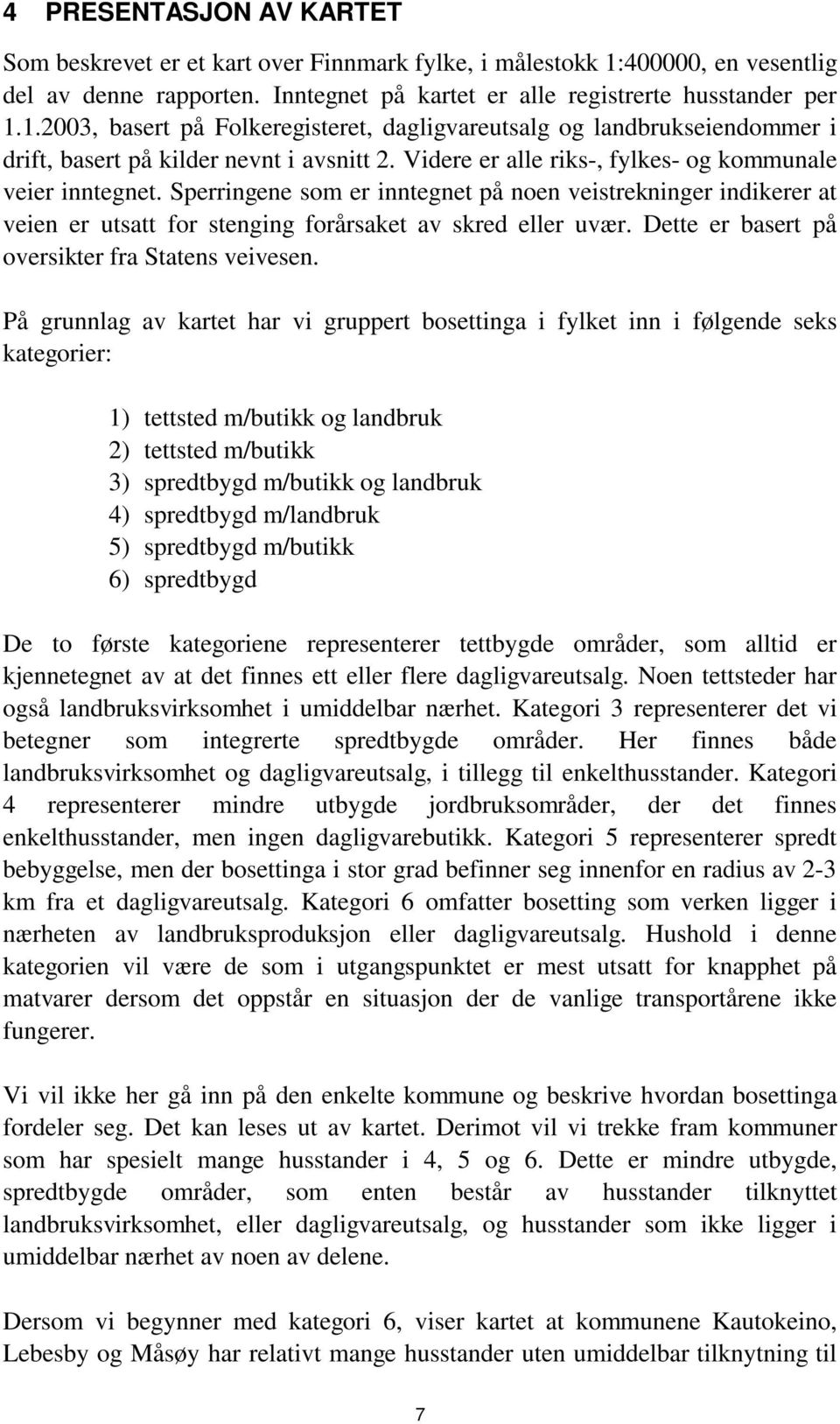 4 PRESENTASJON AV KARTET

Som beskrevet er et kart over Finnmark fylke, i målestokk 1:400000, en vesentlig del av denne rapporten. Inntegnet på kartet er alle registrerte husstander per 1.1.2003, basert på Folkeregisteret, dagligvareutsalg og landbrukseiendommer i drift, basert på kilder nevnt i avsnitt 2. Videre er alle riks-, fylkes- og kommunale veier inntegnet. Sperringene som er inntegnet på noen veistrekninger indikerer at veien er utsatt for stenging forårsaket av skred eller uvær. Dette er basert på oversikter fra Statens veivesen.

På grunnlag av kartet har vi gruppert bosettinga i fylket inn i følgende seks kategorier:

1) tettsted m/butikk og landbruk
2) tettsted m/butikk
3) spredtbygd m/butikk og landbruk
4) spredtbygd m/landbruk
5) spredtbygd m/butikk
6) spredtbygd

De to første kategoriene representerer tettbygde områder, som alltid er kjennetegnet av at det finnes ett eller flere dagligvareutsalg. Noen tettsteder har også landbruksvirksomhet i umiddelbar nærhet. Kategori 3 representerer det vi betegner som integrerte spredtbygde områder. Her finnes både landbruksvirksomhet og dagligvareutsalg, i tillegg til enkelthusstander. Kategori 4 representerer mindre utbygde jordbruksområder, der det finnes enkelthusstander, men ingen dagligvarebutikk. Kategori 5 representerer spredt bebyggelse, men der bosettinga i stor grad befinner seg innenfor en radius av 2-3 km fra et dagligvareutsalg. Kategori 6 omfatter bosetting som verken ligger i nærheten av landbruksproduksjon eller dagligvareutsalg. Hushold i denne kategorien vil være de som i utgangspunktet er mest utsatt for knapphet på matvarer dersom det oppstår en situasjon der de vanlige transportårene ikke fungerer.

Vi vil ikke her gå inn på den enkelte kommune og beskrive hvordan bosettinga fordeler seg. Det kan leses ut av kartet. Derimot vil vi trekke fram kommuner som har spesielt mange husstander i 4, 5 og 6. Dette er mindre utbygde, spredtbygde områder, som enten består av husstander tilknyttet landbruksvirksomhet, eller dagligvareutsalg, og husstander som ikke ligger i umiddelbar nærhet av noen av delene.

Dersom vi begynner med kategori 6, viser kartet at kommunene Kautokeino, Lebesby og Måsøy har relativt mange husstander uten umiddelbar tilknytning til

7